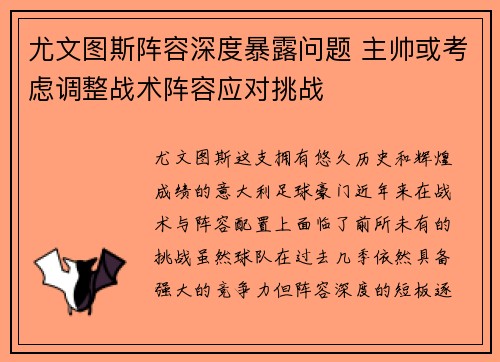 尤文图斯阵容深度暴露问题 主帅或考虑调整战术阵容应对挑战

尤文图斯这支拥有悠久历史和辉煌成绩的意大利足球豪门近年来在战术与阵容配置上面临了前所未有的挑战虽然球队在过去几季依然具备强大的竞争力但阵容深度的短板逐